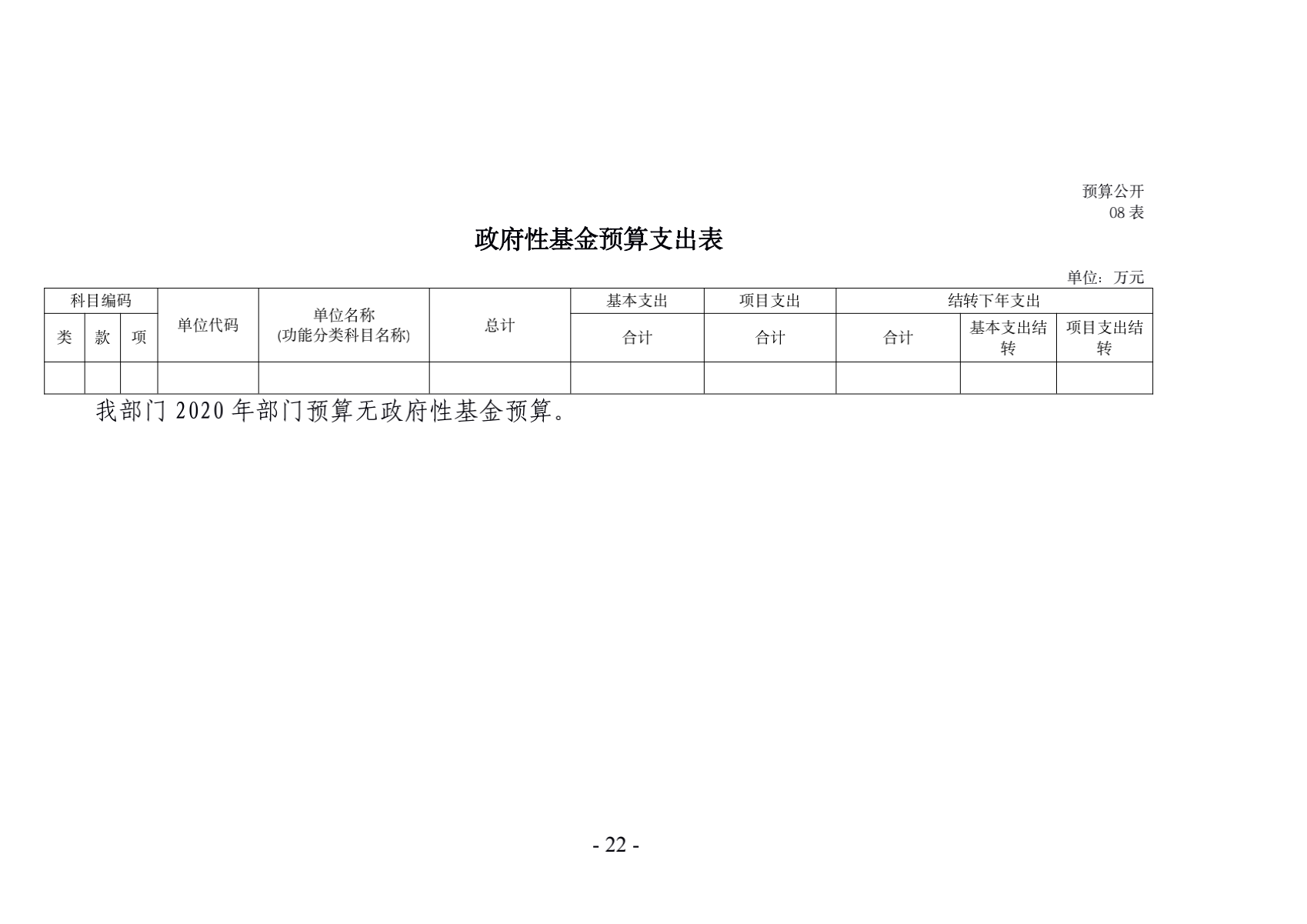 预算公开
08 表

政府性基金预算支出表

单位：万元

| 科目编码 | | | 单位代码 | 单位名称 (功能分类科目名称) | 总计 | 基本支出 | 项目支出 | 结转下年支出 | | |
|---|---|---|---|---|---|---|---|---|---|---|
| 类 | 款 | 项 | | | | 合计 | 合计 | 合计 | 基本支出结转 | 项目支出结转 |
| | | | | | | | | | | |

我部门 2020 年部门预算无政府性基金预算。

- 22 -